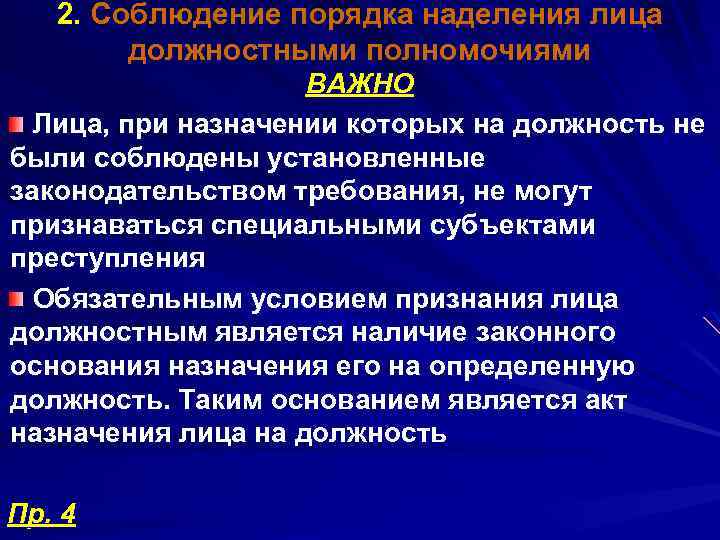 2. Соблюдение порядка наделения лица должностными полномочиями

ВАЖНО

Лица, при назначении которых на должность не были соблюдены установленные законодательством требования, не могут признаваться специальными субъектами преступления

Обязательным условием признания лица должностным является наличие законного основания назначения его на определенную должность. Таким основанием является акт назначения лица на должность

Пр. 4